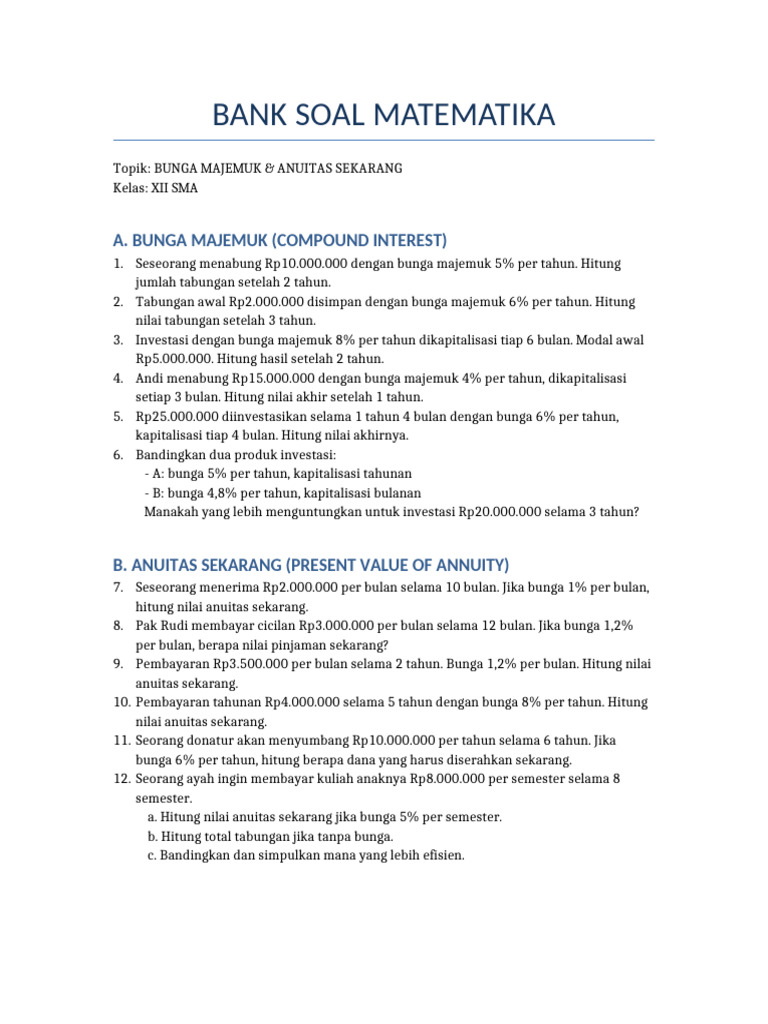 BANK SOAL MATEMATIKA

Topik: BUNGA MAJEMUK & ANUITAS SEKARANG
Kelas: XII SMA

A. BUNGA MAJEMUK (COMPOUND INTEREST)

1. Seseorang menabung Rp10.000.000 dengan bunga majemuk 5% per tahun. Hitung jumlah tabungan setelah 2 tahun.
2. Tabungan awal Rp2.000.000 disimpan dengan bunga majemuk 6% per tahun. Hitung nilai tabungan setelah 3 tahun.
3. Investasi dengan bunga majemuk 8% per tahun dikapitalisasi tiap 6 bulan. Modal awal Rp5.000.000. Hitung hasil setelah 2 tahun.
4. Andi menabung Rp15.000.000 dengan bunga majemuk 4% per tahun, dikapitalisasi setiap 3 bulan. Hitung nilai akhir setelah 1 tahun.
5. Rp25.000.000 diinvestasikan selama 1 tahun 4 bulan dengan bunga 6% per tahun, kapitalisasi tiap 4 bulan. Hitung nilai akhirnya.
6. Bandingkan dua produk investasi:
- A: bunga 5% per tahun, kapitalisasi tahunan
- B: bunga 4,8% per tahun, kapitalisasi bulanan
Manakah yang lebih menguntungkan untuk investasi Rp20.000.000 selama 3 tahun?

B. ANUITAS SEKARANG (PRESENT VALUE OF ANNUITY)

7. Seseorang menerima Rp2.000.000 per bulan selama 10 bulan. Jika bunga 1% per bulan, hitung nilai anuitas sekarang.
8. Pak Rudi membayar cicilan Rp3.000.000 per bulan selama 12 bulan. Jika bunga 1,2% per bulan, berapa nilai pinjaman sekarang?
9. Pembayaran Rp3.500.000 per bulan selama 2 tahun. Bunga 1,2% per bulan. Hitung nilai anuitas sekarang.
10. Pembayaran tahunan Rp4.000.000 selama 5 tahun dengan bunga 8% per tahun. Hitung nilai anuitas sekarang.
11. Seorang donatur akan menyumbang Rp10.000.000 per tahun selama 6 tahun. Jika bunga 6% per tahun, hitung berapa dana yang harus diserahkan sekarang.
12. Seorang ayah ingin membayar kuliah anaknya Rp8.000.000 per semester selama 8 semester.
a. Hitung nilai anuitas sekarang jika bunga 5% per semester.
b. Hitung total tabungan jika tanpa bunga.
c. Bandingkan dan simpulkan mana yang lebih efisien.